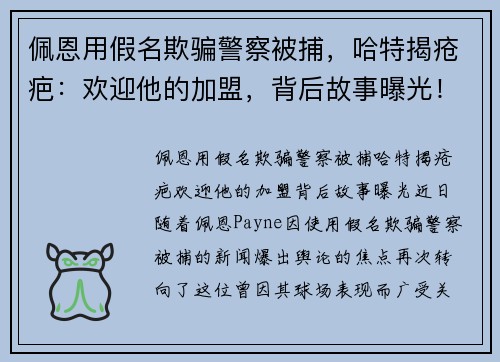 佩恩用假名欺骗警察被捕，哈特揭疮疤：欢迎他的加盟，背后故事曝光！

佩恩用假名欺骗警察被捕哈特揭疮疤欢迎他的加盟背后故事曝光近日随着佩恩Payne因使用假名欺骗警察被捕的新闻爆出舆论的焦点再次转向了这位曾因其球场表现而广受关